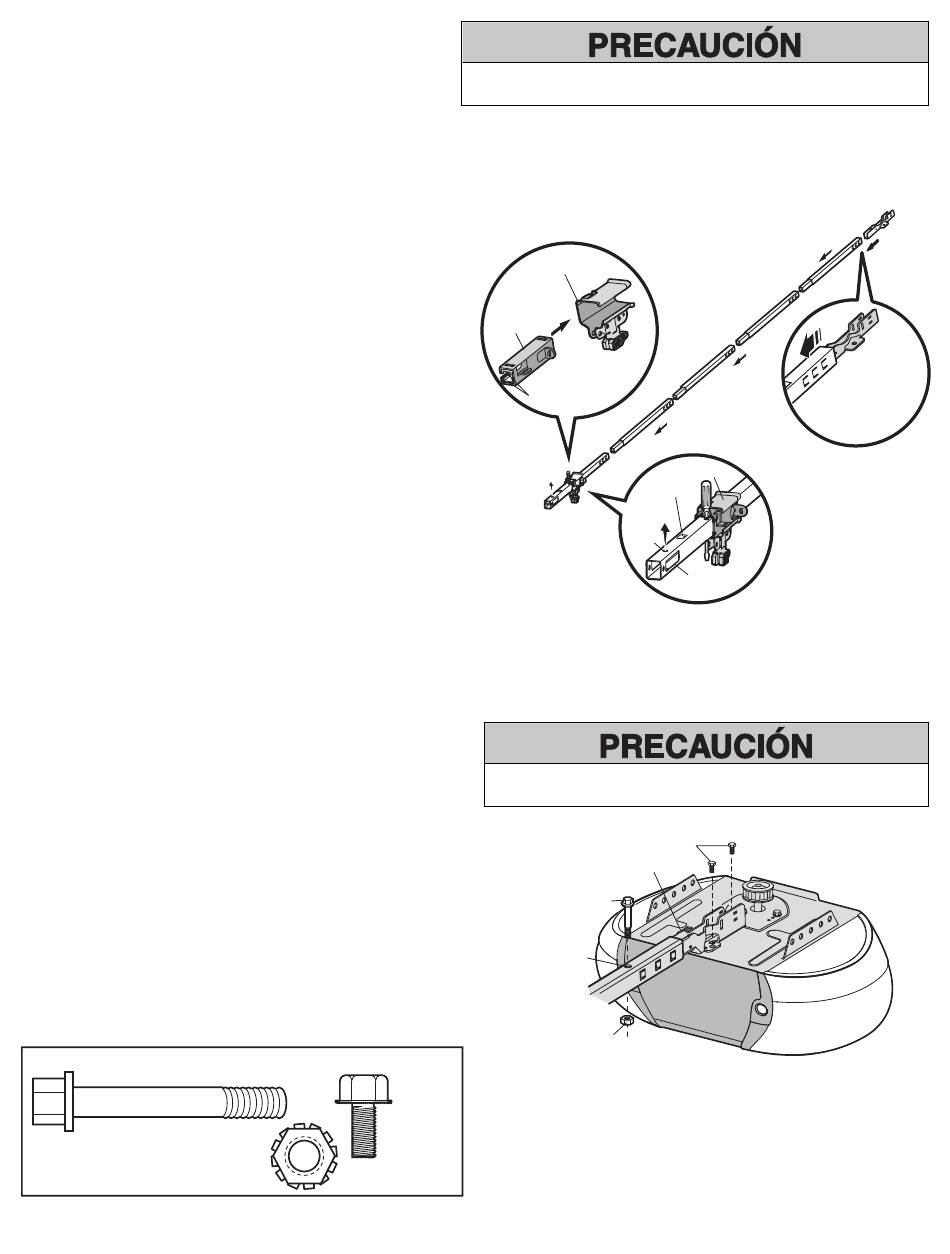 PRECAUCIÓN

PRECAUCIÓN